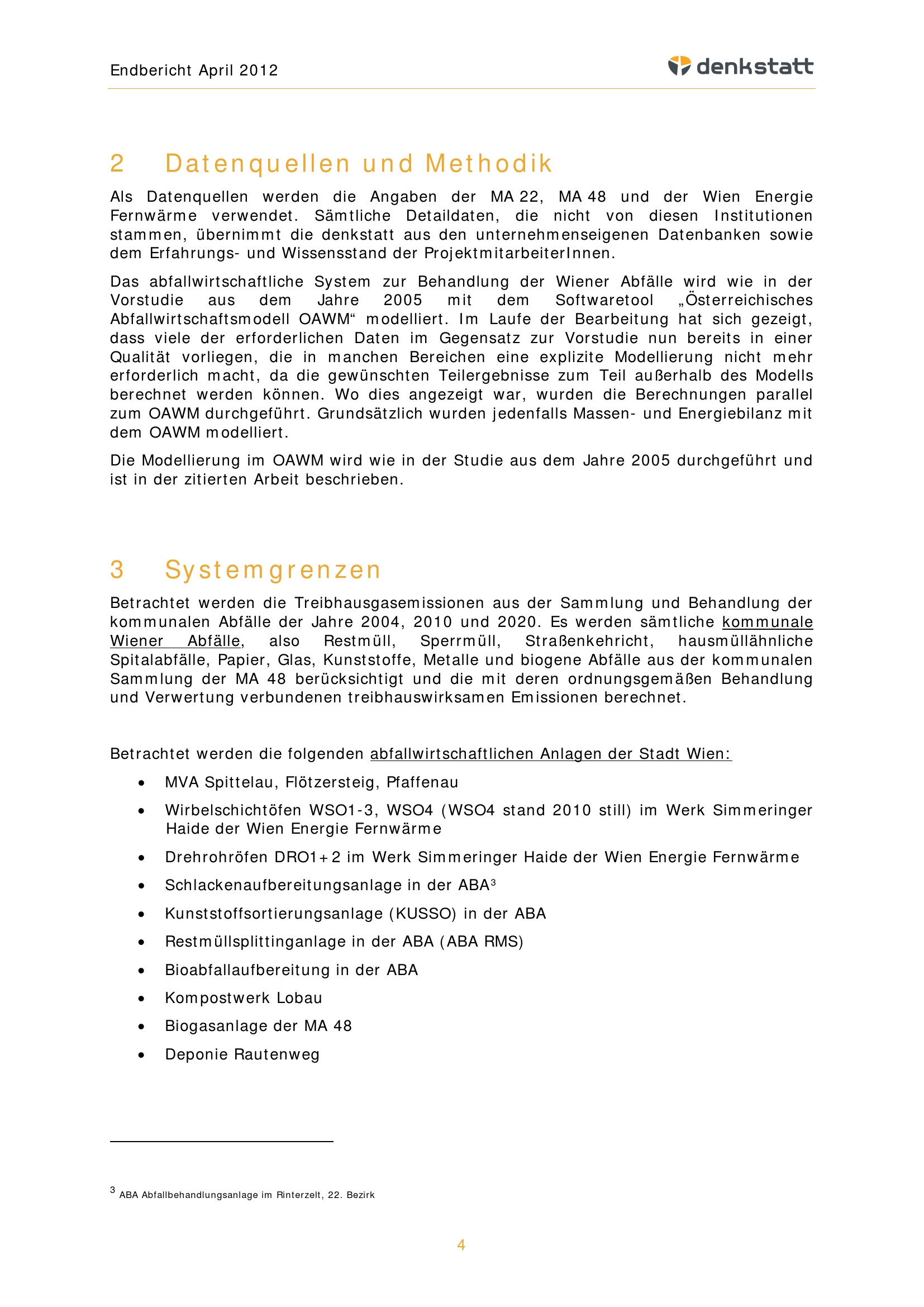 Endbericht April 2012

denkstatt

2 Datenquellen und Methodik

Als Datenquellen werden die Angaben der MA 22, MA 48 und der Wien Energie Fernwärme verwendet. Sämtliche Detaildaten, die nicht von diesen Institutionen stammen, übernimmt die denkstatt aus den unternehmenseigenen Datenbanken sowie dem Erfahrungs- und Wissensstand der ProjektmitarbeiterInnen.

Das abfallwirtschaftliche System zur Behandlung der Wiener Abfälle wird wie in der Vorstudie aus dem Jahre 2005 mit dem Softwaretool „Österreichisches Abfallwirtschaftsmodell OAWM“ modelliert. Im Laufe der Bearbeitung hat sich gezeigt, dass viele der erforderlichen Daten im Gegensatz zur Vorstudie nun bereits in einer Qualität vorliegen, die in manchen Bereichen eine explizite Modellierung nicht mehr erforderlich macht, da die gewünschten Teilergebnisse zum Teil außerhalb des Modells berechnet werden können. Wo dies angezeigt war, wurden die Berechnungen parallel zum OAWM durchgeführt. Grundsätzlich wurden jedenfalls Massen- und Energiebilanz mit dem OAWM modelliert.

Die Modellierung im OAWM wird wie in der Studie aus dem Jahre 2005 durchgeführt und ist in der zitierten Arbeit beschrieben.

3 Systemgrenzen

Betrachtet werden die Treibhausgasemissionen aus der Sammlung und Behandlung der kommunalen Abfälle der Jahre 2004, 2010 und 2020. Es werden sämtliche kommunale Wiener Abfälle, also Restmüll, Sperrmüll, Straßenkehricht, hausmüllähnliche Spitalabfälle, Papier, Glas, Kunststoffe, Metalle und biogene Abfälle aus der kommunalen Sammlung der MA 48 berücksichtigt und die mit deren ordnungsgemäßen Behandlung und Verwertung verbundenen treibhauswirksamen Emissionen berechnet.

Betrachtet werden die folgenden abfallwirtschaftlichen Anlagen der Stadt Wien:

• MVA Spittelau, Flötzersteig, Pfaffenau
• Wirbelschichtöfen WSO1-3, WSO4 (WSO4 stand 2010 still) im Werk Simmeringer Haide der Wien Energie Fernwärme
• Drehrohröfen DRO1+2 im Werk Simmeringer Haide der Wien Energie Fernwärme
• Schlackenaufbereitungsanlage in der ABA$^3$
• Kunststoffsortierungsanlage (KUSSO) in der ABA
• Restmüllsplittinganlage in der ABA (ABA RMS)
• Bioabfallaufbereitung in der ABA
• Kompostwerk Lobau
• Biogasanlage der MA 48
• Deponie Rautenweg

$^3$ ABA Abfallbehandlungsanlage im Rinterzelt, 22. Bezirk

4